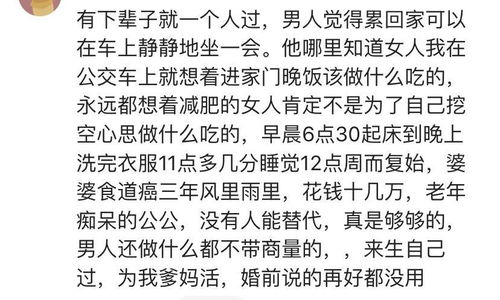 有下辈子就一个人过，男人觉得累回家可以在车上静静地坐一会。他哪里知道女人我在公交车上就想着进家门晚饭该做什么吃的，永远都想着减肥的女人肯定不是为了自己挖空心思做什么吃的，早晨6点30起床到晚上洗完衣服11点多几分睡觉12点周而复始，婆婆食道癌三年风里雨里，花钱十几万，老年痴呆的公公，没有人能替代，真是够够的，男人还做什么都不带商量的，，来生自己过，为我爹妈活，婚前说的再好都没用